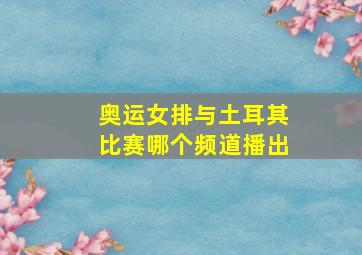 奥运女排与土耳其比赛哪个频道播出